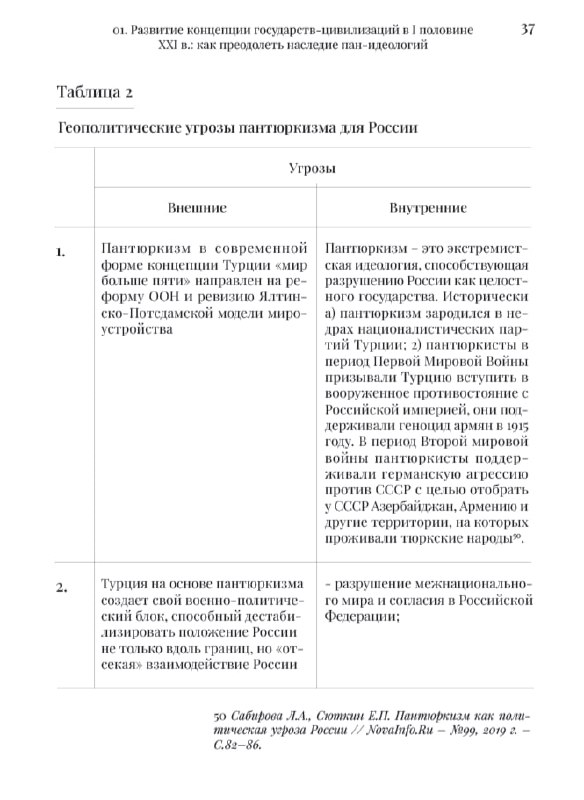 01. Развитие концепции государств-цивилизаций в I половине XXI в.: как преодолеть наследие пан-идеологий

37

Таблица 2

Геополитические угрозы пантюркизма для России

| | Угрозы | |
|---|---|---|
| | Внешние | Внутренние |
| 1. | Пантюркизм в современной форме концепции Турции «мир больше пяти» направлен на реформу ООН и ревизию Ялтинско-Потсдамской модели мироустройства | Пантюркизм – это экстремистская идеология, способствующая разрушению России как целостного государства. Исторически а) пантюркизм зародился в недрах националистических партий Турции; 2) пантюркисты в период Первой Мировой Войны призывали Турцию вступить в вооруженное противостояние с Российской империей, они поддерживали геноцид армян в 1915 году. В период Второй мировой войны пантюркисты поддерживали германскую агрессию против СССР с целью отобрать у СССР Азербайджан, Армению и другие территории, на которых проживали тюркские народы$^{50}$. |
| 2. | Турция на основе пантюркизма создает свой военно-политический блок, способный дестабилизировать положение России не только вдоль границ, но «отсекая» взаимодействие России | - разрушение межнационального мира и согласия в Российской Федерации; |

50 Сабирова Л.А., Сюткин Е.П. Пантюркизм как политическая угроза России // NovaInfo.Ru – №99, 2019 г. – С.82–86.